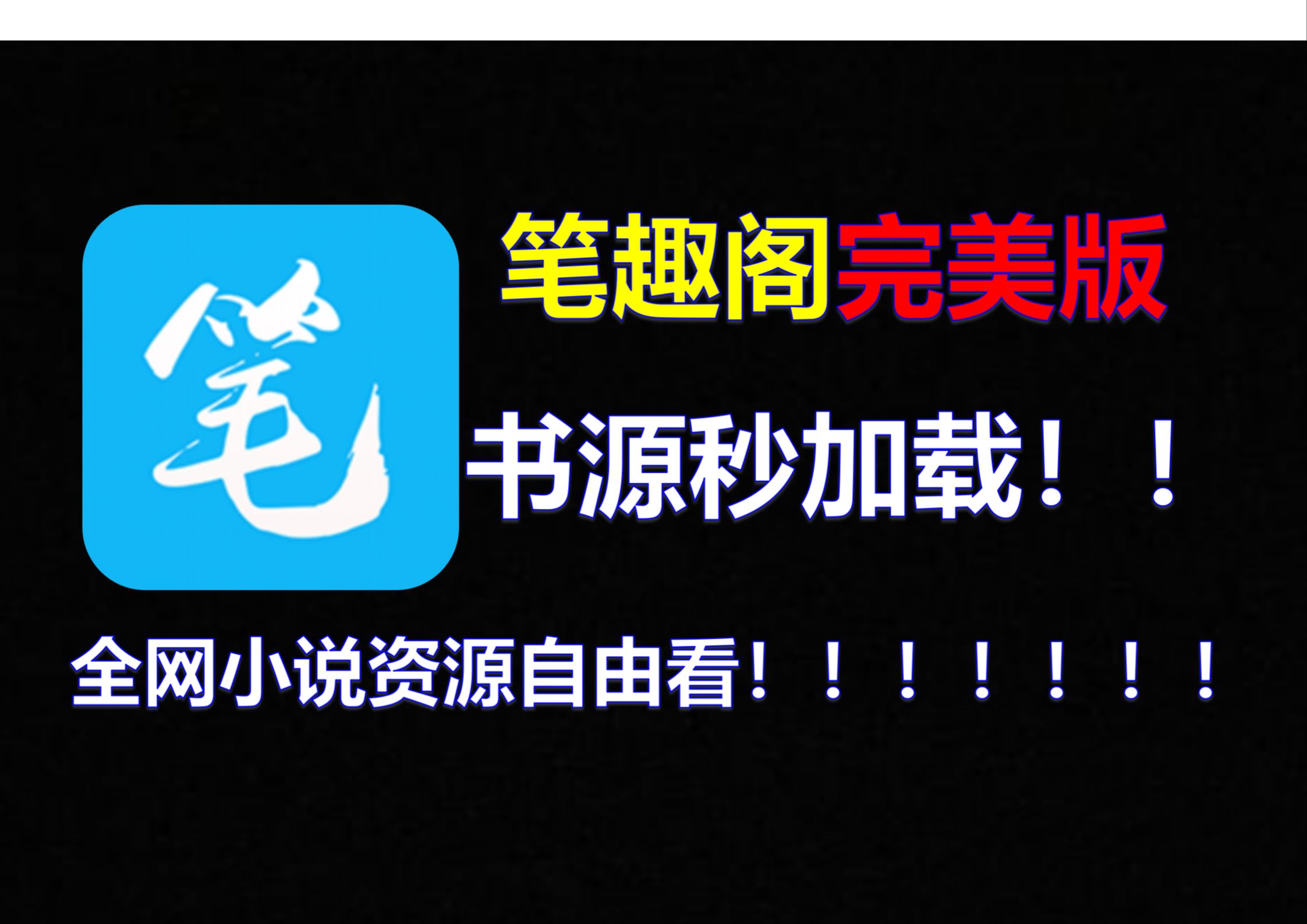 笔

笔趣阁完美版

书源秒加载！！

全网小说资源自由看！！！！！！！